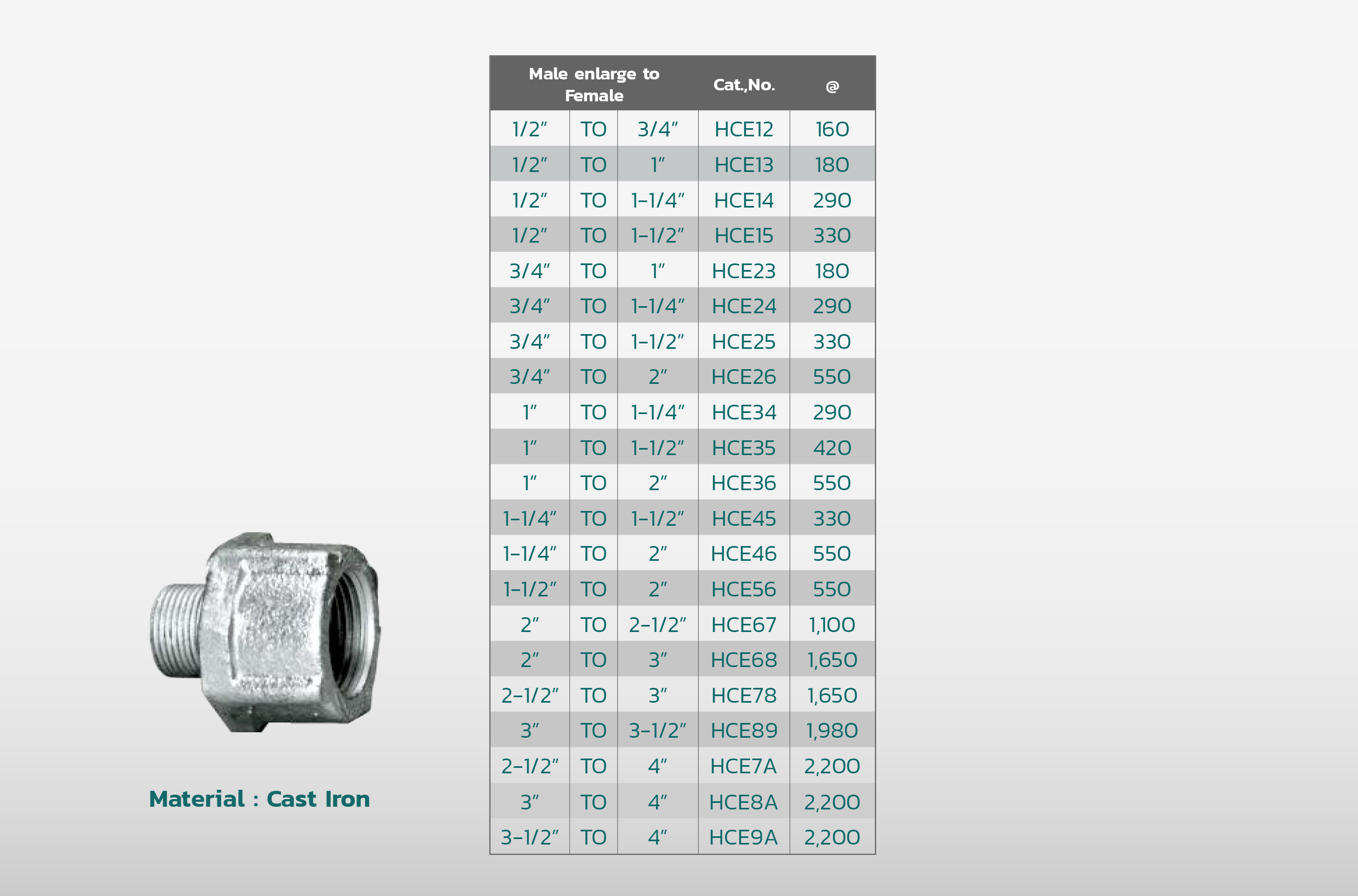 | Male enlarge to Female | | | Cat.,No. | @ |
|---|---|---|---|---|
| 1/2" | TO | 3/4" | HCE12 | 160 |
| 1/2" | TO | 1" | HCE13 | 180 |
| 1/2" | TO | 1-1/4" | HCE14 | 290 |
| 1/2" | TO | 1-1/2" | HCE15 | 330 |
| 3/4" | TO | 1" | HCE23 | 180 |
| 3/4" | TO | 1-1/4" | HCE24 | 290 |
| 3/4" | TO | 1-1/2" | HCE25 | 330 |
| 3/4" | TO | 2" | HCE26 | 550 |
| 1" | TO | 1-1/4" | HCE34 | 290 |
| 1" | TO | 1-1/2" | HCE35 | 420 |
| 1" | TO | 2" | HCE36 | 550 |
| 1-1/4" | TO | 1-1/2" | HCE45 | 330 |
| 1-1/4" | TO | 2" | HCE46 | 550 |
| 1-1/2" | TO | 2" | HCE56 | 550 |
| 2" | TO | 2-1/2" | HCE67 | 1,100 |
| 2" | TO | 3" | HCE68 | 1,650 |
| 2-1/2" | TO | 3" | HCE78 | 1,650 |
| 3" | TO | 3-1/2" | HCE89 | 1,980 |
| 2-1/2" | TO | 4" | HCE7A | 2,200 |
| 3" | TO | 4" | HCE8A | 2,200 |
| 3-1/2" | TO | 4" | HCE9A | 2,200 |

Material : Cast Iron